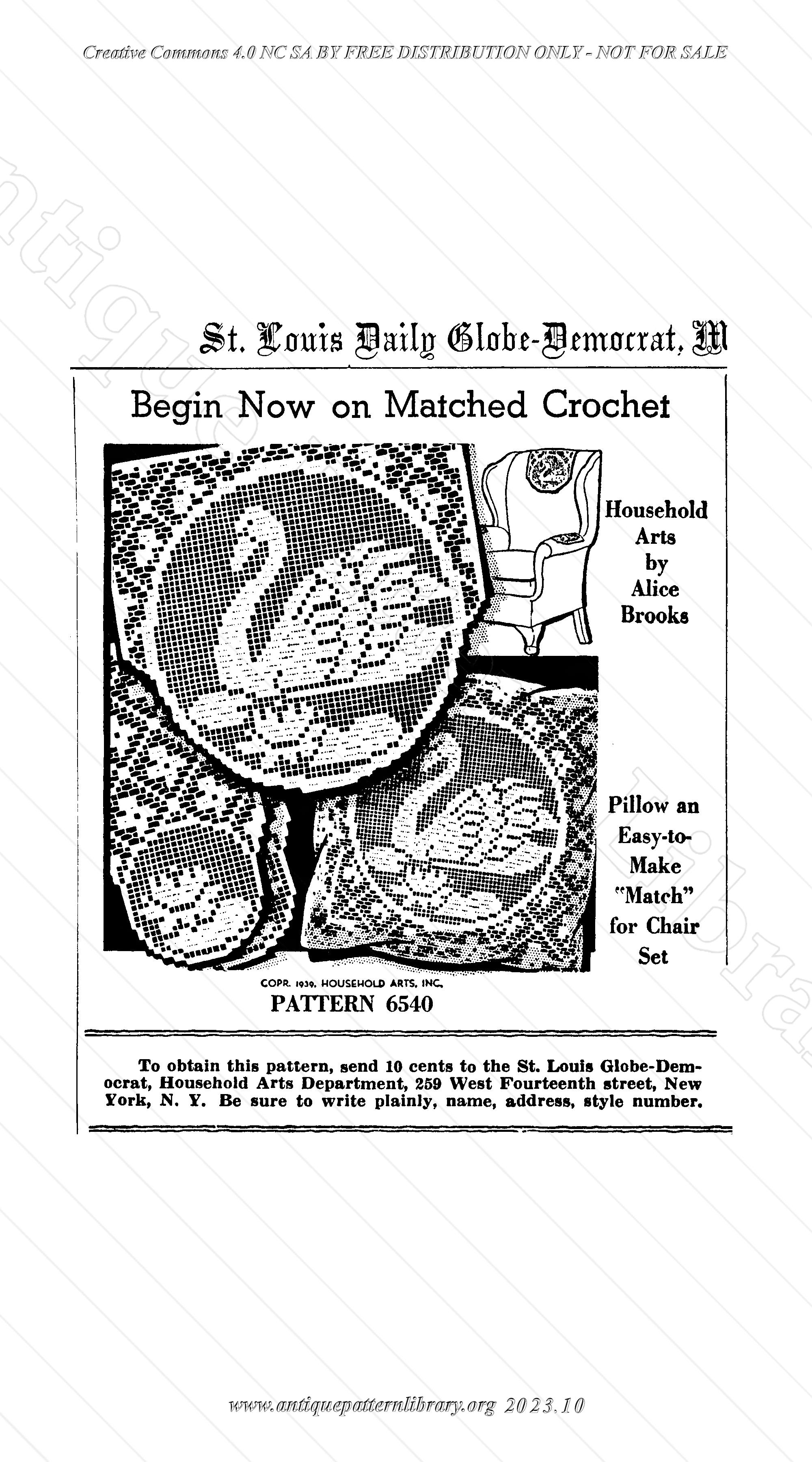 Creative Commons 4.0 NC SA BY FREE DISTRIBUTION ONLY - NOT FOR SALE

St. Louis Daily Globe-Democrat, M

Begin Now on Matched Crochet

Household Arts by Alice Brooks

Pillow an Easy-to-Make "Match" for Chair Set

COPR. 1939, HOUSEHOLD ARTS, INC.
PATTERN 6540

To obtain this pattern, send 10 cents to the St. Louis Globe-Democrat, Household Arts Department, 259 West Fourteenth street, New York, N. Y. Be sure to write plainly, name, address, style number.

www.antiquepatternlibrary.org 2023.10